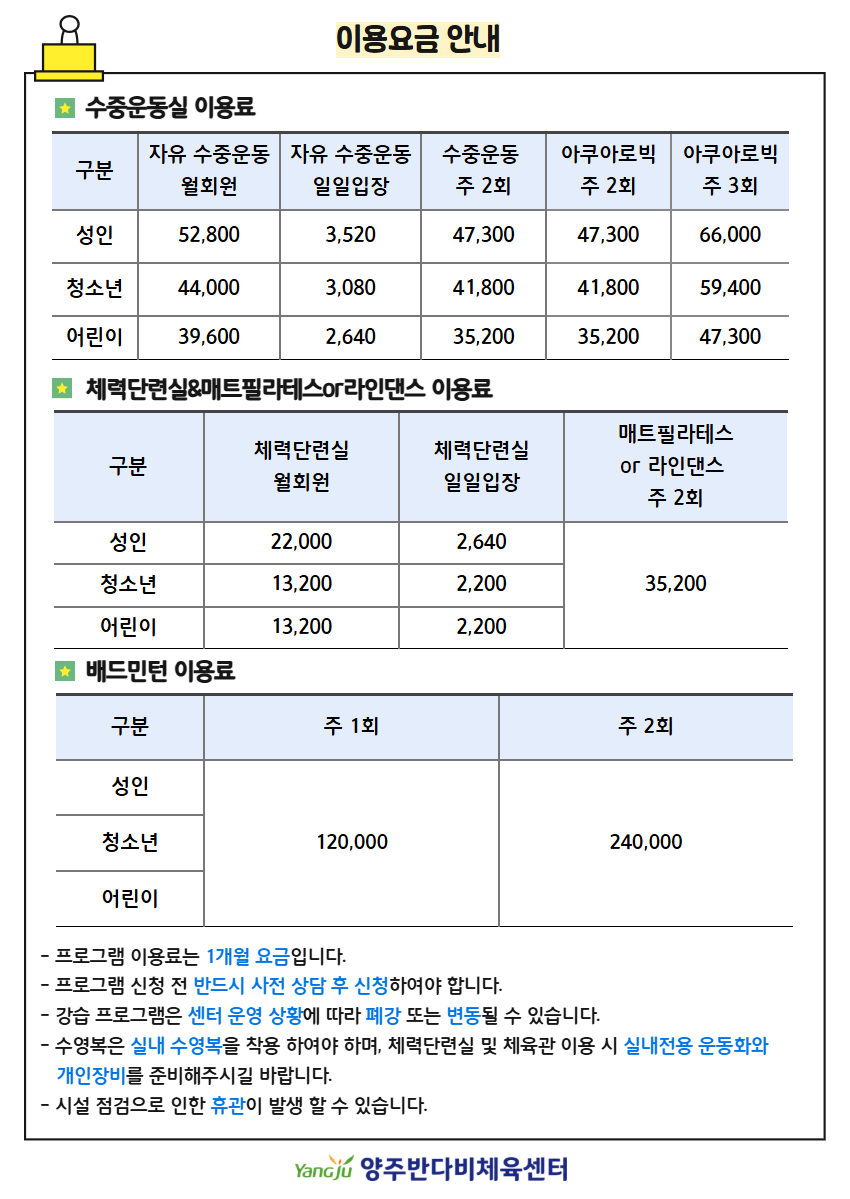 이용요금 안내

수중운동실 이용료

| 구분 | 자유 수중운동 월회원 | 자유 수중운동 일일입장 | 수중운동 주 2회 | 아쿠아로빅 주 2회 | 아쿠아로빅 주 3회 |
|---|---|---|---|---|---|
| 성인 | 52,800 | 3,520 | 47,300 | 47,300 | 66,000 |
| 청소년 | 44,000 | 3,080 | 41,800 | 41,800 | 59,400 |
| 어린이 | 39,600 | 2,640 | 35,200 | 35,200 | 47,300 |

체력단련실&매트필라테스or라인댄스 이용료

| 구분 | 체력단련실 월회원 | 체력단련실 일일입장 | 매트필라테스 or 라인댄스 주 2회 |
|---|---|---|---|
| 성인 | 22,000 | 2,640 | 35,200 |
| 청소년 | 13,200 | 2,200 | |
| 어린이 | 13,200 | 2,200 | |

배드민턴 이용료

| 구분 | 주 1회 | 주 2회 |
|---|---|---|
| 성인 | 120,000 | 240,000 |
| 청소년 | | |
| 어린이 | | |

- 프로그램 이용료는 1개월 요금입니다.
- 프로그램 신청 전 반드시 사전 상담 후 신청하여야 합니다.
- 강습 프로그램은 센터 운영 상황에 따라 폐강 또는 변동될 수 있습니다.
- 수영복은 실내 수영복을 착용 하여야 하며, 체력단련실 및 체육관 이용 시 실내전용 운동화와 개인장비를 준비해주시길 바랍니다.
- 시설 점검으로 인한 휴관이 발생 할 수 있습니다.

Yangju 양주반다비체육센터